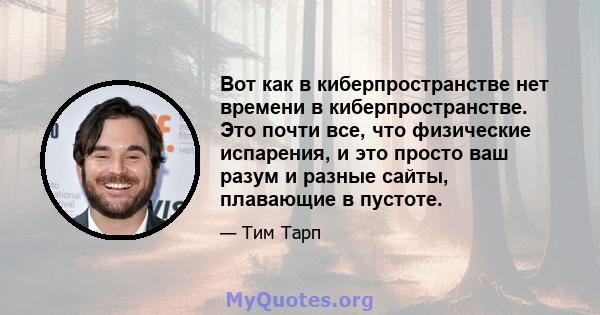 Вот как в киберпространстве нет времени в киберпространстве. Это почти все, что физические испарения, и это просто ваш разум и разные сайты, плавающие в пустоте.

— Тим Тарп

MyQuotes.org